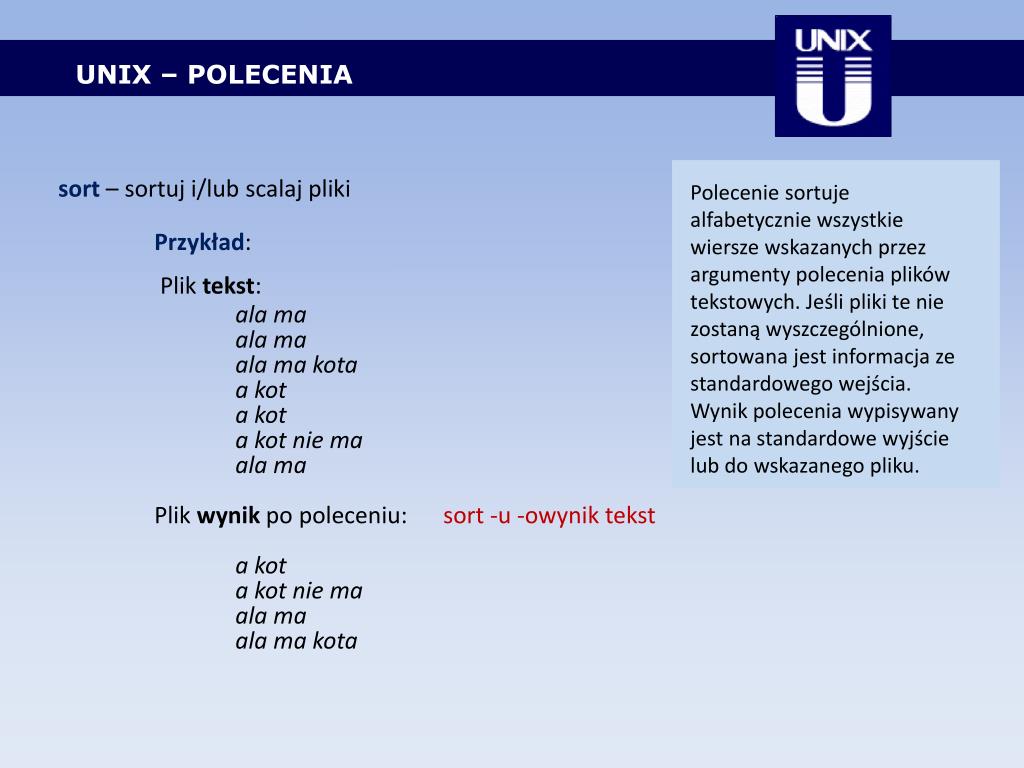 UNIX – POLECENIA

UNIX

sort – sortuj i/lub scalaj pliki

Przykład:

Plik tekst:

ala ma
ala ma
ala ma kota
a kot
a kot
a kot nie ma
ala ma

Plik wynik po poleceniu: sort -u -owynik tekst

a kot
a kot nie ma
ala ma
ala ma kota

Polecenie sortuje alfabetycznie wszystkie wiersze wskazanych przez argumenty polecenia plików tekstowych. Jeśli pliki te nie zostaną wyszczególnione, sortowana jest informacja ze standardowego wejścia. Wynik polecenia wypisywany jest na standardowe wyjście lub do wskazanego pliku.